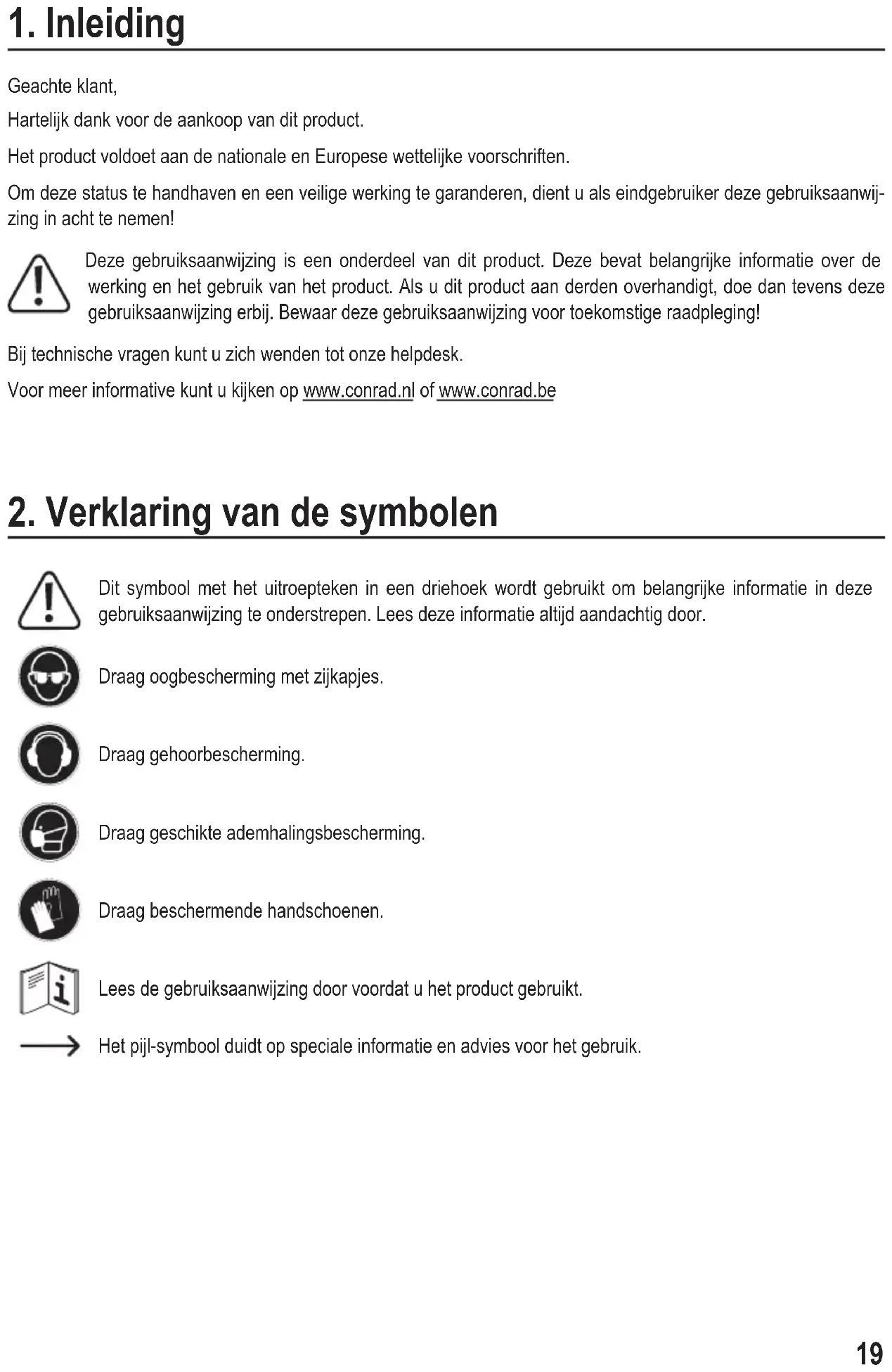 1. Inleiding

Geachte klant,

Hartelijk dank voor de aankoop van dit product.

Het product voldoet aan de nationale en Europese wettelijke voorschriften.

Om deze status te handhaven en een veilige werking te garanderen, dient u als eindgebruiker deze gebruiksaanwijzing in acht te nemen!

Deze gebruiksaanwijzing is een onderdeel van dit product. Deze bevat belangrijke informatie over de werking en het gebruik van het product. Als u dit product aan derden overhandigt, doe dan tevens deze gebruiksaanwijzing erbij. Bewaar deze gebruiksaanwijzing voor toekomstige raadpleging!

Bij technische vragen kunt u zich wenden tot onze helpdesk.

Voor meer informative kunt u kijken op www.conrad.nl of www.conrad.be

2. Verklaring van de symbolen

Dit symbool met het uitroepteken in een driehoek wordt gebruikt om belangrijke informatie in deze gebruiksaanwijzing te onderstrepen. Lees deze informatie altijd aandachtig door.

Draag oogbescherming met zijkapjes.

Draag gehoorbescherming.

Draag geschikte ademhalingsbescherming.

Draag beschermende handschoenen.

Lees de gebruiksaanwijzing door voordat u het product gebruikt.

Het pijl-symbool duidt op speciale informatie en advies voor het gebruik.

19